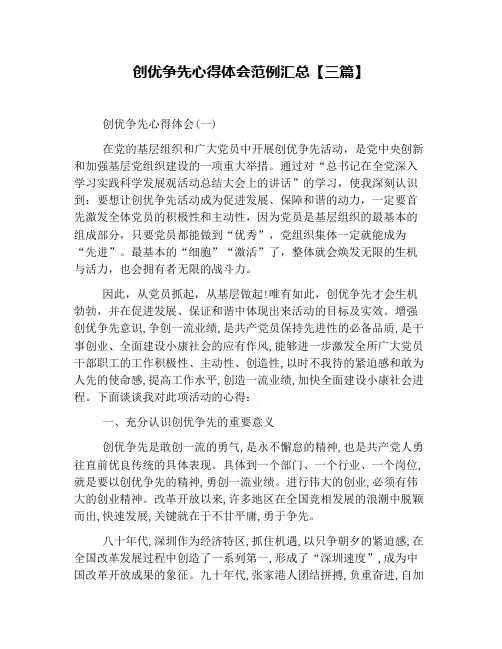 创优争先心得体会范例汇总【三篇】

创优争先心得体会(一)

在党的基层组织和广大党员中开展创优争先活动，是党中央创新和加强基层党组织建设的一项重大举措。通过对“总书记在全党深入学习实践科学发展观活动总结大会上的讲话”的学习，使我深刻认识到：要想让创优争先活动成为促进发展、保障和谐的动力，一定要首先激发全体党员的积极性和主动性，因为党员是基层组织的最基本的组成部分，只要党员都能做到“优秀”，党组织集体一定就能成为“先进”。最基本的“细胞”“激活”了，整体就会焕发无限的生机与活力，也会拥有者无限的战斗力。

因此，从党员抓起，从基层做起!唯有如此，创优争先才会生机勃勃，并在促进发展、保证和谐中体现出来活动的目标及实效。增强创优争先意识，争创一流业绩，是共产党员保持先进性的必备品质，是干事创业、全面建设小康社会的应有作风，能够进一步激发全所广大党员干部职工的工作积极性、主动性、创造性，以时不我待的紧迫感和敢为人先的使命感，提高工作水平，创造一流业绩，加快全面建设小康社会进程。下面谈谈我对此项活动的心得：

一、充分认识创优争先的重要意义

创优争先是敢创一流的勇气，是永不懈怠的精神，也是共产党人勇往直前优良传统的具体表现。具体到一个部门、一个行业、一个岗位，就是要以创优争先的精神，勇创一流业绩。进行伟大的创业，必须有伟大的创业精神。改革开放以来，许多地区在全国竞相发展的浪潮中脱颖而出，快速发展，关键就在于不甘平庸，勇于争先。

八十年代，深圳作为经济特区，抓住机遇，以只争朝夕的紧迫感，在全国改革发展过程中创造了一系列第一，形成了“深圳速度”，成为中国改革开放成果的象征。九十年代，张家港人团结拼搏，负重奋进，自加